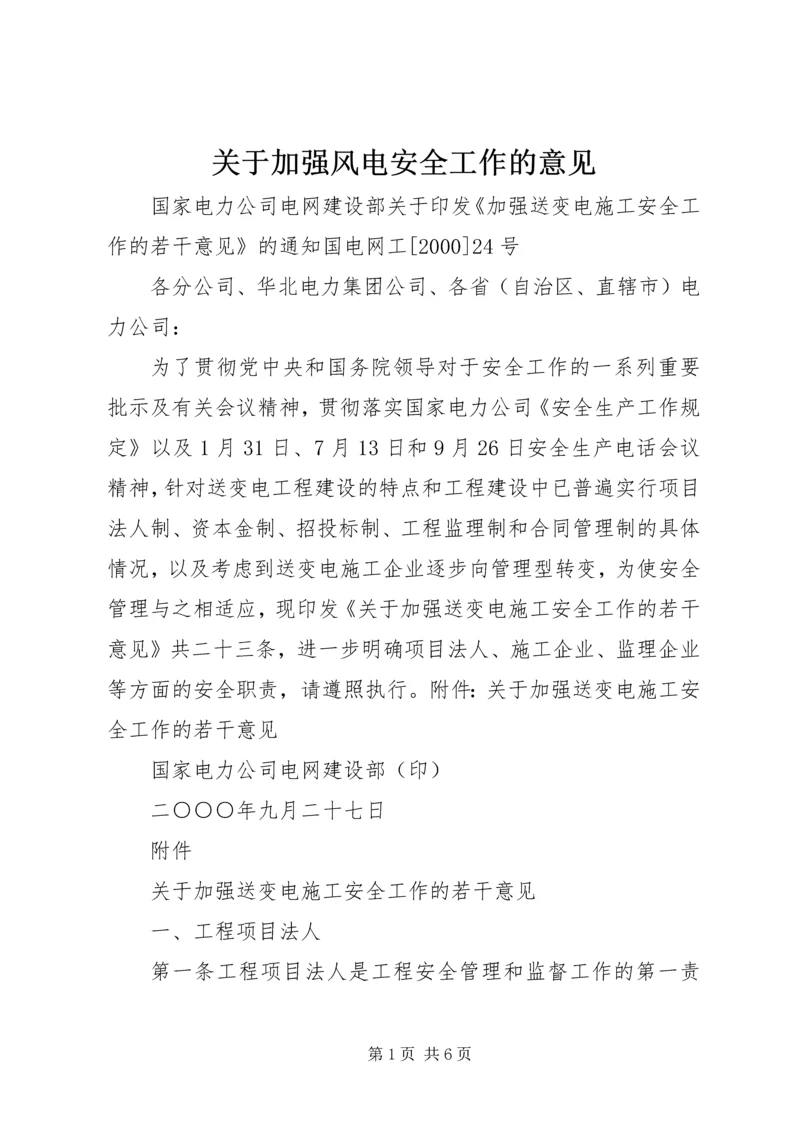 关于加强风电安全工作的意见

国家电力公司电网建设部关于印发《加强送变电施工安全工作的若干意见》的通知国电网工[2000]24号

各分公司、华北电力集团公司、各省（自治区、直辖市）电力公司：

为了贯彻党中央和国务院领导对于安全工作的一系列重要批示及有关会议精神，贯彻落实国家电力公司《安全生产工作规定》以及1月31日、7月13日和9月26日安全生产电话会议精神，针对送变电工程建设的特点和工程建设中已普遍实行项目法人制、资本金制、招投标制、工程监理制和合同管理制的具体情况，以及考虑到送变电施工企业逐步向管理型转变，为使安全管理与之相适应，现印发《关于加强送变电施工安全工作的若干意见》共二十三条，进一步明确项目法人、施工企业、监理企业等方面的安全职责，请遵照执行。附件：关于加强送变电施工安全工作的若干意见

国家电力公司电网建设部（印）

二〇〇〇年九月二十七日

附件

关于加强送变电施工安全工作的若干意见

一、工程项目法人

第一条工程项目法人是工程安全管理和监督工作的第一责

第1页 共6页